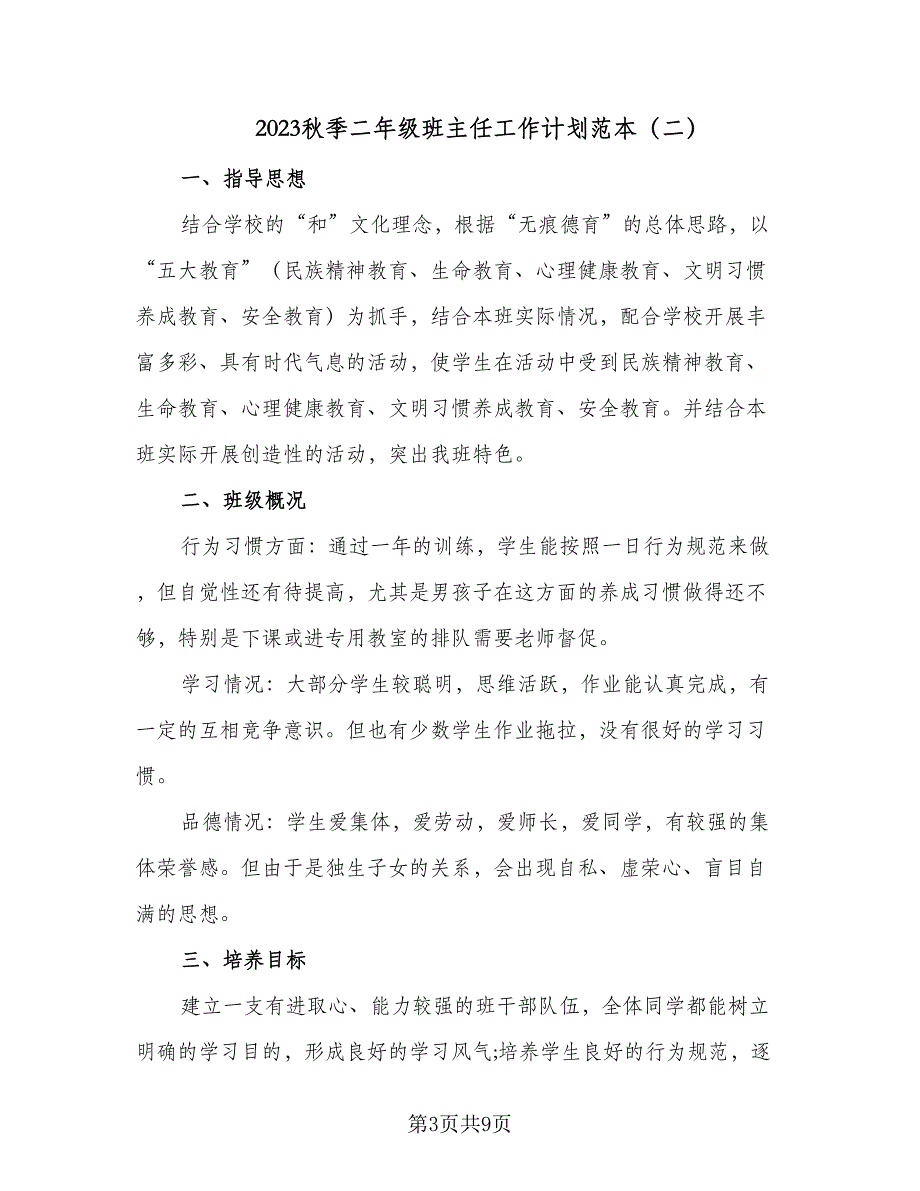 2023秋季二年级班主任工作计划范本（二）

一、指导思想

结合学校的“和”文化理念，根据“无痕德育”的总体思路，以“五大教育”（民族精神教育、生命教育、心理健康教育、文明习惯养成教育、安全教育）为抓手，结合本班实际情况，配合学校开展丰富多彩、具有时代气息的活动，使学生在活动中受到民族精神教育、生命教育、心理健康教育、文明习惯养成教育、安全教育。并结合本班实际开展创造性的活动，突出我班特色。

二、班级概况

行为习惯方面：通过一年的训练，学生能按照一日行为规范来做，但自觉性还有待提高，尤其是男孩子在这方面的养成习惯做得还不够，特别是下课或进专用教室的排队需要老师督促。

学习情况：大部分学生较聪明，思维活跃，作业能认真完成，有一定的互相竞争意识。但也有少数学生作业拖拉，没有很好的学习习惯。

品德情况：学生爱集体，爱劳动，爱师长，爱同学，有较强的集体荣誉感。但由于是独生子女的关系，会出现自私、虚荣心、盲目自满的思想。

三、培养目标

建立一支有进取心、能力较强的班干部队伍，全体同学都能树立明确的学习目的，形成良好的学习风气;培养学生良好的行为规范，逐

第3页共9页